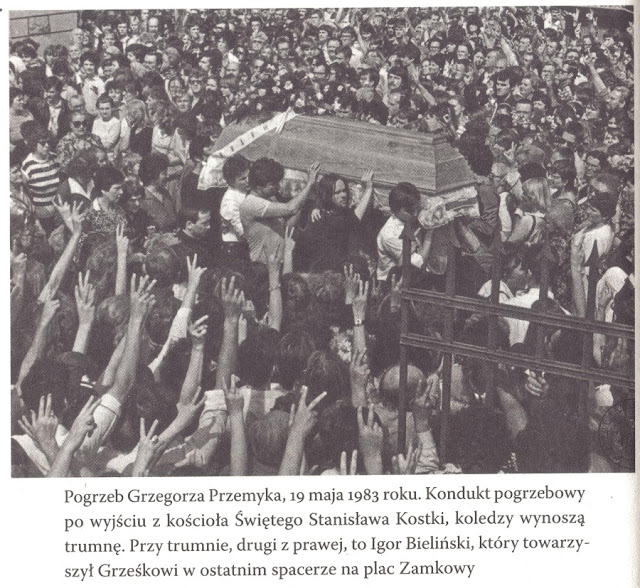 Pogrzeb Grzegorza Przemyka, 19 maja 1983 roku. Kondukt pogrzebowy po wyjściu z kościoła Świętego Stanisława Kostki, koledzy wynoszą trumnę. Przy trumnie, drugi z prawej, to Igor Bieliński, który towarzyszył Grześkowi w ostatnim spacerze na plac Zamkowy